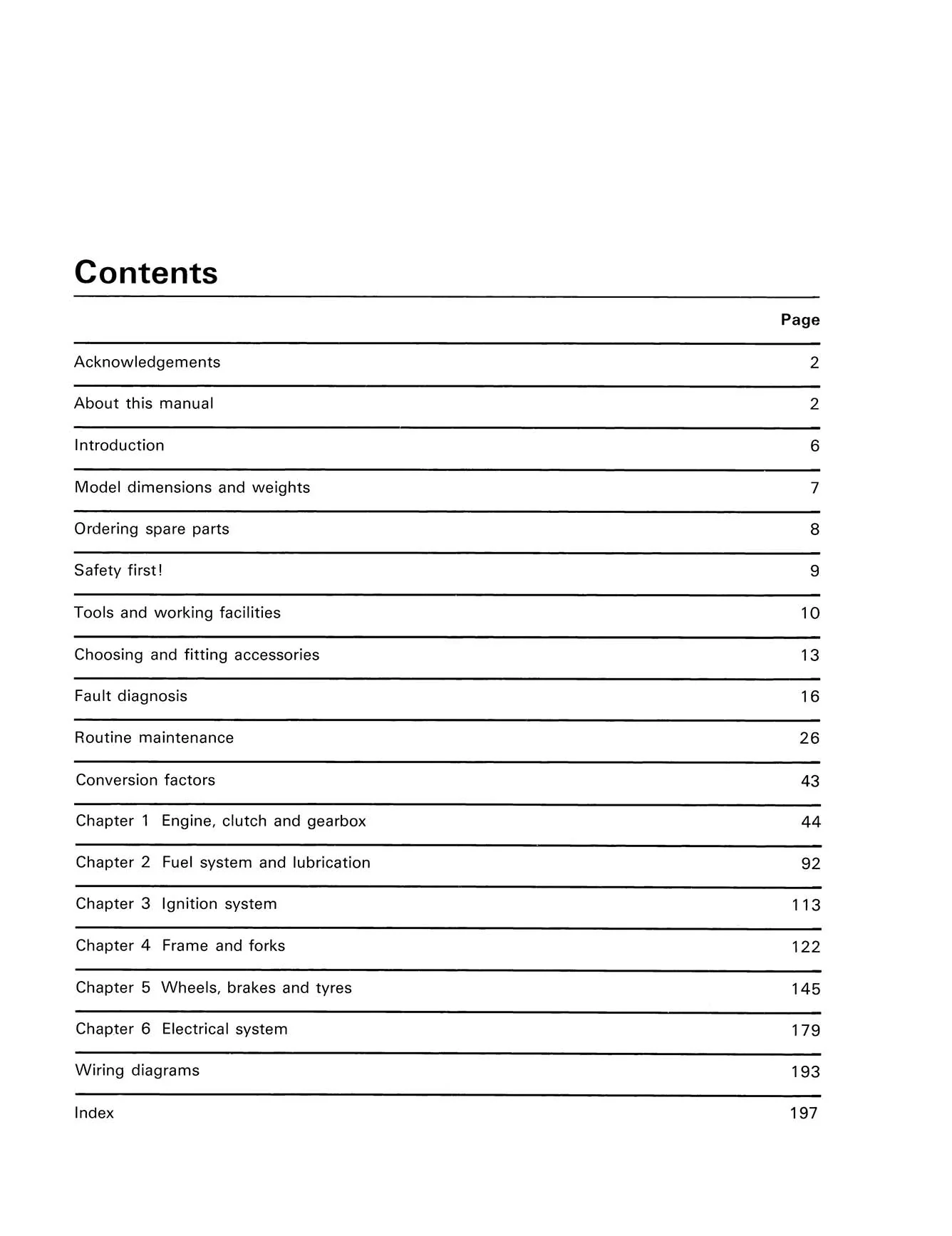 Contents

Page

Acknowledgements 2

About this manual 2

Introduction 6

Model dimensions and weights 7

Ordering spare parts 8

Safety first! 9

Tools and working facilities 10

Choosing and fitting accessories 13

Fault diagnosis 16

Routine maintenance 26

Conversion factors 43

Chapter 1 Engine, clutch and gearbox 44

Chapter 2 Fuel system and lubrication 92

Chapter 3 Ignition system 113

Chapter 4 Frame and forks 122

Chapter 5 Wheels, brakes and tyres 145

Chapter 6 Electrical system 179

Wiring diagrams 193

Index 197